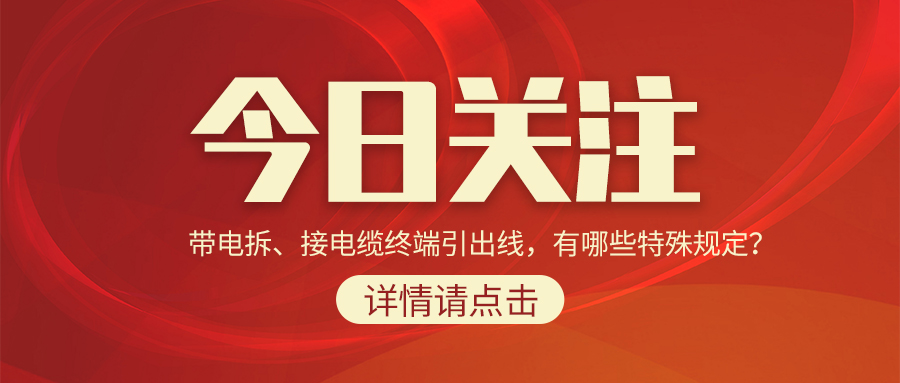 今日关注

带电拆、接电缆终端引出线，有哪些特殊规定？

详情请点击